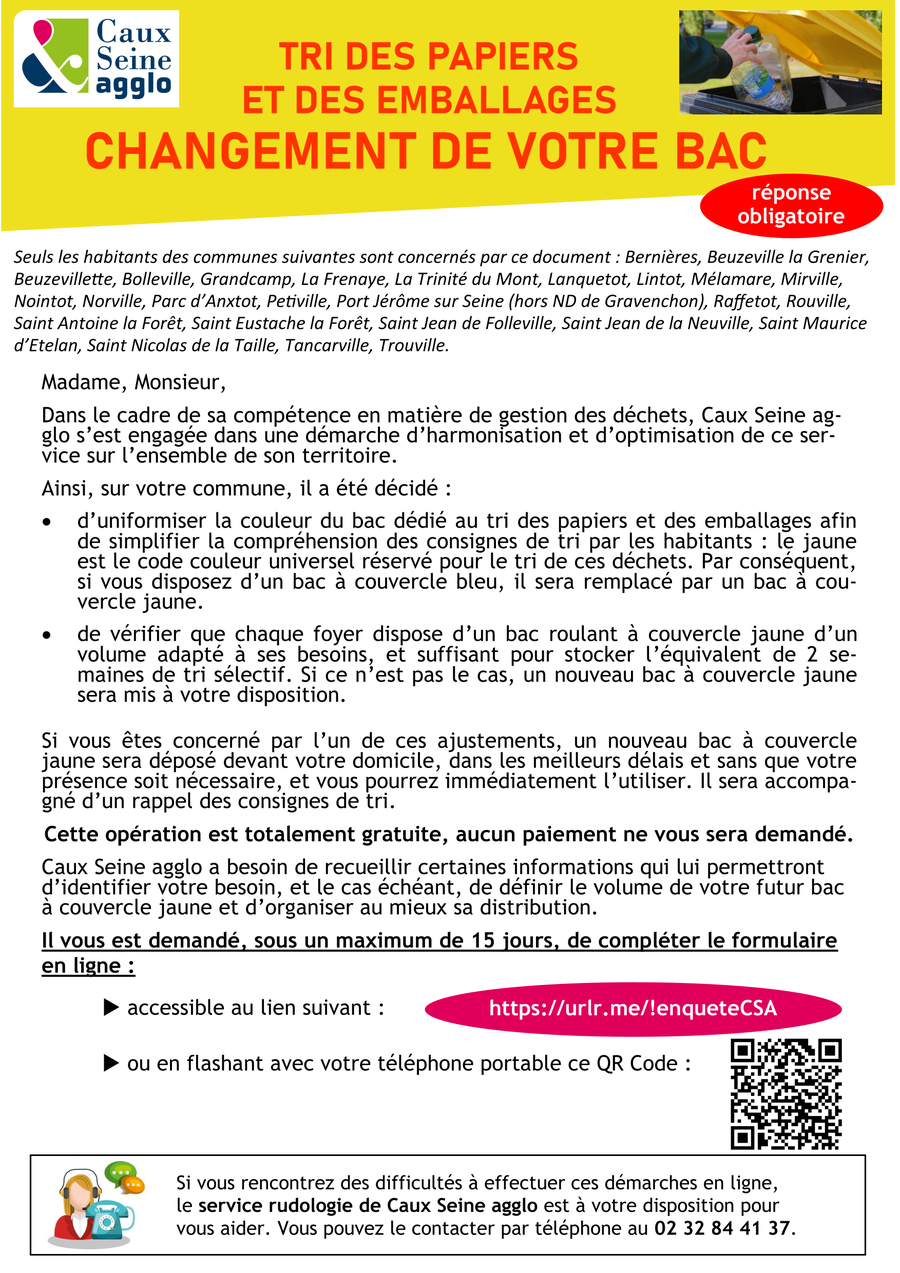 Caux Seine agglo

TRI DES PAPIERS ET DES EMBALLAGES

CHANGEMENT DE VOTRE BAC

réponse obligatoire

Seuls les habitants des communes suivantes sont concernés par ce document : Bernières, Beuzeville la Grenier, Beuzevillette, Bolleville, Grandcamp, La Frenaye, La Trinité du Mont, Lanquetot, Lintot, Mélamare, Mirville, Nointot, Norville, Parc d'Anxtot, Petiville, Port Jérôme sur Seine (hors ND de Gravenchon), Raffetot, Rouville, Saint Antoine la Forêt, Saint Eustache la Forêt, Saint Jean de Folleville, Saint Jean de la Neuville, Saint Maurice d'Etelan, Saint Nicolas de la Taille, Tancarville, Trouville.

Madame, Monsieur,

Dans le cadre de sa compétence en matière de gestion des déchets, Caux Seine agglo s'est engagée dans une démarche d'harmonisation et d'optimisation de ce service sur l'ensemble de son territoire.

Ainsi, sur votre commune, il a été décidé :

• d'uniformiser la couleur du bac dédié au tri des papiers et des emballages afin de simplifier la compréhension des consignes de tri par les habitants : le jaune est le code couleur universel réservé pour le tri de ces déchets. Par conséquent, si vous disposez d'un bac à couvercle bleu, il sera remplacé par un bac à couvercle jaune.

• de vérifier que chaque foyer dispose d'un bac roulant à couvercle jaune d'un volume adapté à ses besoins, et suffisant pour stocker l'équivalent de 2 semaines de tri sélectif. Si ce n'est pas le cas, un nouveau bac à couvercle jaune sera mis à votre disposition.

Si vous êtes concerné par l'un de ces ajustements, un nouveau bac à couvercle jaune sera déposé devant votre domicile, dans les meilleurs délais et sans que votre présence soit nécessaire, et vous pourrez immédiatement l'utiliser. Il sera accompagné d'un rappel des consignes de tri.

Cette opération est totalement gratuite, aucun paiement ne vous sera demandé.

Caux Seine agglo a besoin de recueillir certaines informations qui lui permettront d'identifier votre besoin, et le cas échéant, de définir le volume de votre futur bac à couvercle jaune et d'organiser au mieux sa distribution.

Il vous est demandé, sous un maximum de 15 jours, de compléter le formulaire en ligne :

▶ accessible au lien suivant : https://urlr.me/!enqueteCSA

▶ ou en flashant avec votre téléphone portable ce QR Code :

Si vous rencontrez des difficultés à effectuer ces démarches en ligne, le service rudologie de Caux Seine agglo est à votre disposition pour vous aider. Vous pouvez le contacter par téléphone au 02 32 84 41 37.